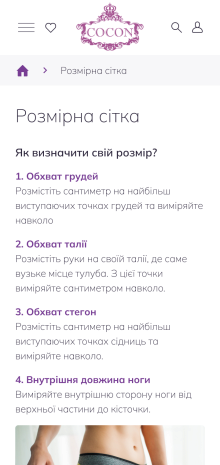 COCON

Розмірна сітка

Розмірна сітка

Як визначити свій розмір?

1. Обхват грудей
Розмістіть сантиметр на найбільш виступаючих точках грудей та виміряйте навколо

2. Обхват талії
Розмістіть руки на своїй талії, де саме вузьке місце тулуба. З цієї точки виміряйте сантиметром навколо.

3. Обхват стегон
Розмістіть сантиметр на найбільш виступаючих точках сідниць та виміряйте навколо.

4. Внутрішня довжина ноги
Виміряйте внутрішню сторону ноги від верхньої частини до кісточки.